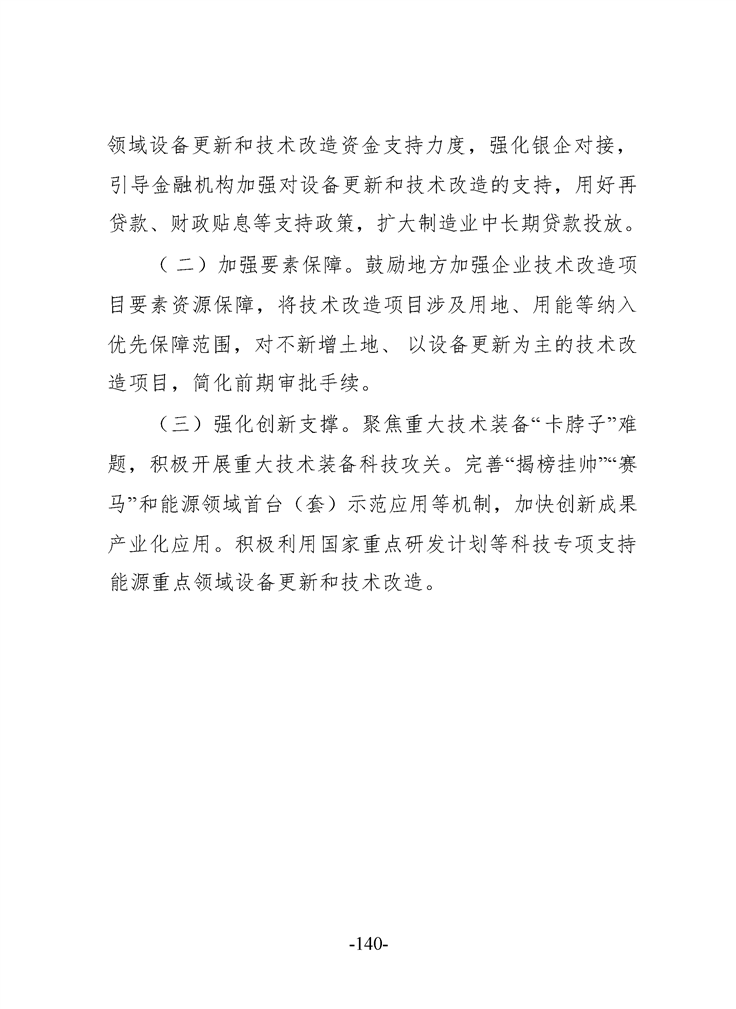 领域设备更新和技术改造资金支持力度，强化银企对接，引导金融机构加强对设备更新和技术改造的支持，用好再贷款、财政贴息等支持政策，扩大制造业中长期贷款投放。

（二）加强要素保障。鼓励地方加强企业技术改造项目要素资源保障，将技术改造项目涉及用地、用能等纳入优先保障范围，对不新增土地、以设备更新为主的技术改造项目，简化前期审批手续。

（三）强化创新支撑。聚焦重大技术装备“卡脖子”难题，积极开展重大技术装备科技攻关。完善“揭榜挂帅”“赛马”和能源领域首台（套）示范应用等机制，加快创新成果产业化应用。积极利用国家重点研发计划等科技专项支持能源重点领域设备更新和技术改造。

-140-